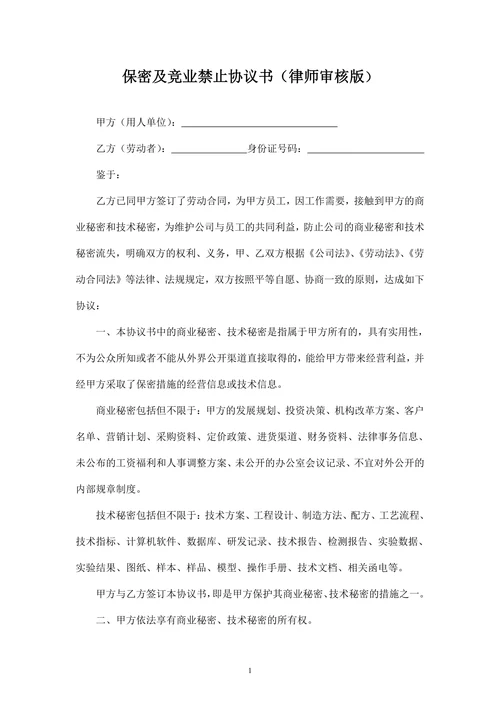 保密及竞业禁止协议书（律师审核版）

甲方（用人单位）：______________________________

乙方（劳动者）：______________身份证号码：______________________

鉴于：

乙方已同甲方签订了劳动合同，为甲方员工，因工作需要，接触到甲方的商业秘密和技术秘密，为维护公司与员工的共同利益，防止公司的商业秘密和技术秘密流失，明确双方的权利、义务，甲、乙双方根据《公司法》、《劳动法》、《劳动合同法》等法律、法规规定，双方按照平等自愿、协商一致的原则，达成如下协议：

一、本协议书中的商业秘密、技术秘密是指属于甲方所有的，具有实用性，不为公众所知或者不能从外界公开渠道直接取得的，能给甲方带来经营利益，并经甲方采取了保密措施的经营信息或技术信息。

商业秘密包括但不限于：甲方的发展规划、投资决策、机构改革方案、客户名单、营销计划、采购资料、定价政策、进货渠道、财务资料、法律事务信息、未公布的工资福利和人事调整方案、未公开的办公室会议记录、不宜对外公开的内部规章制度。

技术秘密包括但不限于：技术方案、工程设计、制造方法、配方、工艺流程、技术指标、计算机软件、数据库、研发记录、技术报告、检测报告、实验数据、实验结果、图纸、样本、样品、模型、操作手册、技术文档、相关函电等。

甲方与乙方签订本协议书，即是甲方保护其商业秘密、技术秘密的措施之一。

二、甲方依法享有商业秘密、技术秘密的所有权。

1